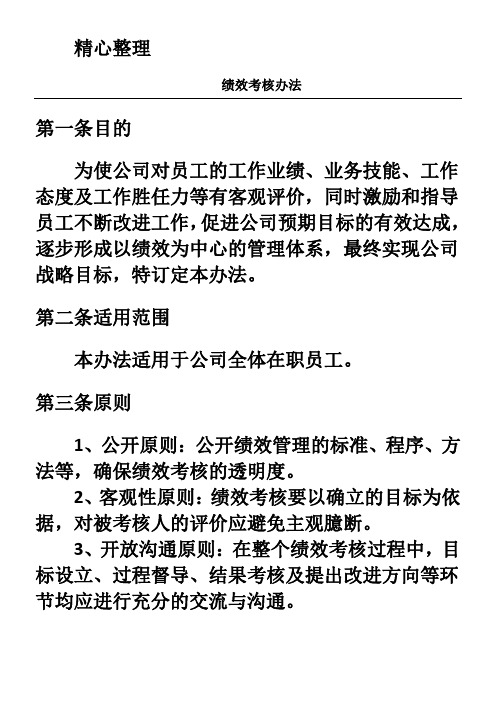 精心整理

绩效考核办法

第一条目的

为使公司对员工的工作业绩、业务技能、工作态度及工作胜任力等有客观评价，同时激励和指导员工不断改进工作，促进公司预期目标的有效达成，逐步形成以绩效为中心的管理体系，最终实现公司战略目标，特订定本办法。

第二条适用范围

本办法适用于公司全体在职员工。

第三条原则

1、公开原则：公开绩效管理的标准、程序、方法等，确保绩效考核的透明度。

2、客观性原则：绩效考核要以确立的目标为依据，对被考核人的评价应避免主观臆断。

3、开放沟通原则：在整个绩效考核过程中，目标设立、过程督导、结果考核及提出改进方向等环节均应进行充分的交流与沟通。